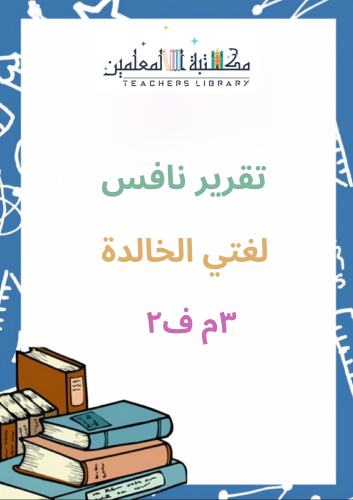 مكتبة المعلمين
TEACHERS LIBRARY

تقرير نافس

لغتي الخالدة

٣م ف٢